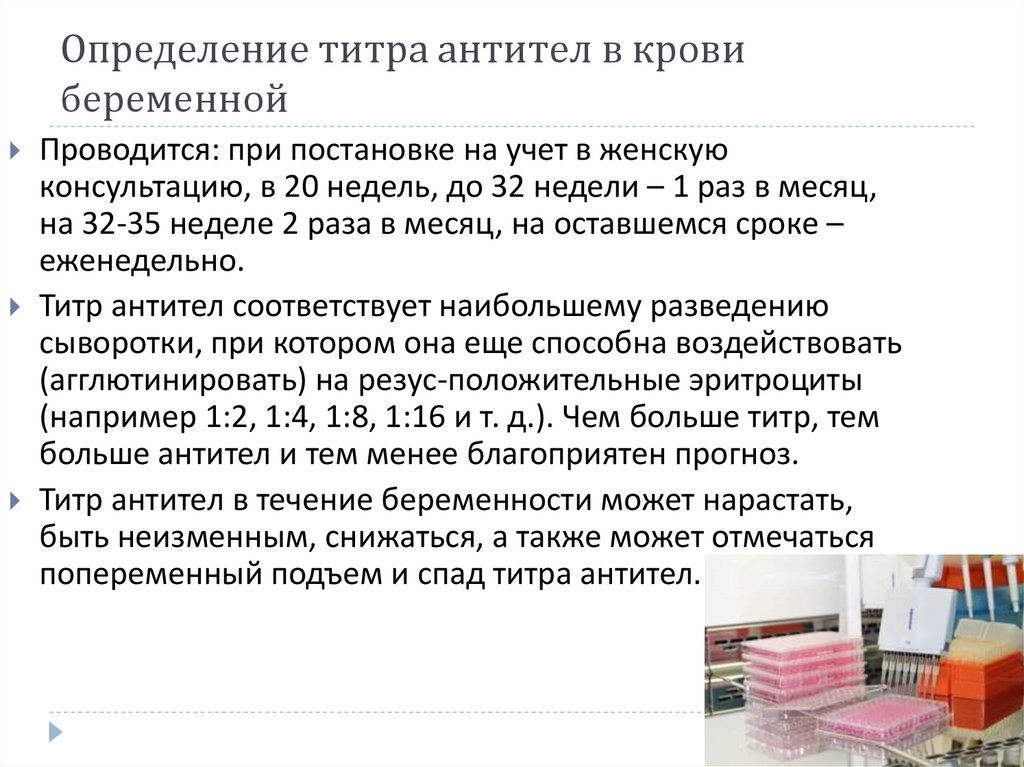 Определение титра антител в крови беременной

Проводится: при постановке на учет в женскую консультацию, в 20 недель, до 32 недели – 1 раз в месяц, на 32-35 неделе 2 раза в месяц, на оставшемся сроке – еженедельно.

Титр антител соответствует наибольшему разведению сыворотки, при котором она еще способна воздействовать (агглютинировать) на резус-положительные эритроциты (например 1:2, 1:4, 1:8, 1:16 и т. д.). Чем больше титр, тем больше антител и тем менее благоприятен прогноз.

Титр антител в течение беременности может нарастать, быть неизменным, снижаться, а также может отмечаться попеременный подъем и спад титра антител.